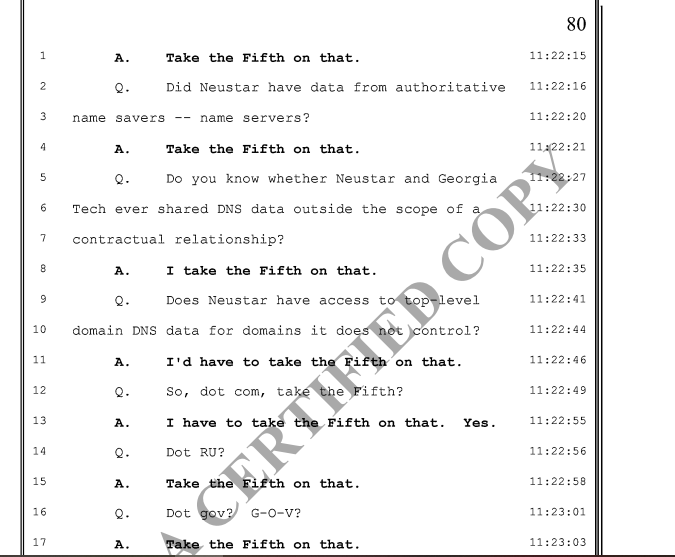 80

1 A. Take the Fifth on that. 11:22:15

2 Q. Did Neustar have data from authoritative 11:22:16

3 name savers -- name servers? 11:22:20

4 A. Take the Fifth on that. 11:22:21

5 Q. Do you know whether Neustar and Georgia 11:22:27

6 Tech ever shared DNS data outside the scope of a 11:22:30

7 contractual relationship? 11:22:33

8 A. I take the Fifth on that. 11:22:35

9 Q. Does Neustar have access to top-level 11:22:41

10 domain DNS data for domains it does not control? 11:22:44

11 A. I'd have to take the Fifth on that. 11:22:46

12 Q. So, dot com, take the Fifth? 11:22:49

13 A. I have to take the Fifth on that. Yes. 11:22:55

14 Q. Dot RU? 11:22:56

15 A. Take the Fifth on that. 11:22:58

16 Q. Dot gov? G-O-V? 11:23:01

17 A. Take the Fifth on that. 11:23:03

A CERTIFIED COPY